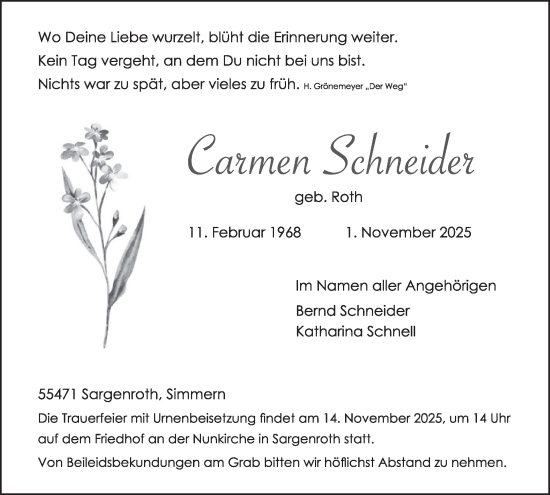 Wo Deine Liebe wurzelt, blüht die Erinnerung weiter.
Kein Tag vergeht, an dem Du nicht bei uns bist.
Nichts war zu spät, aber vieles zu früh. H. Grönemeyer „Der Weg"

Carmen Schneider

geb. Roth

11. Februar 1968 1. November 2025

Im Namen aller Angehörigen
Bernd Schneider
Katharina Schnell

55471 Sargenroth, Simmern

Die Trauerfeier mit Urnenbeisetzung findet am 14. November 2025, um 14 Uhr auf dem Friedhof an der Nunkirche in Sargenroth statt.

Von Beileidsbekundungen am Grab bitten wir höflichst Abstand zu nehmen.